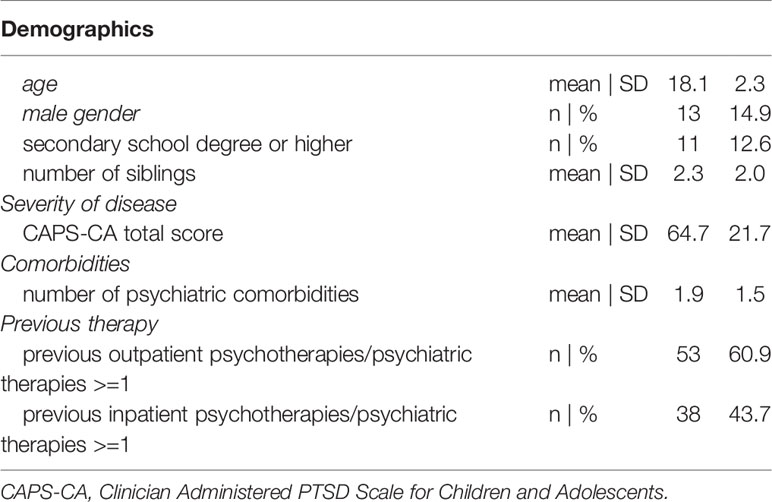 | Demographics | | | |
|---|---|---|---|
| age | mean \| SD | 18.1 | 2.3 |
| male gender | n \| % | 13 | 14.9 |
| secondary school degree or higher | n \| % | 11 | 12.6 |
| number of siblings | mean \| SD | 2.3 | 2.0 |
| Severity of disease | | | |
| CAPS-CA total score | mean \| SD | 64.7 | 21.7 |
| Comorbidities | | | |
| number of psychiatric comorbidities | mean \| SD | 1.9 | 1.5 |
| Previous therapy | | | |
| previous outpatient psychotherapies/psychiatric therapies >=1 | n \| % | 53 | 60.9 |
| previous inpatient psychotherapies/psychiatric therapies >=1 | n \| % | 38 | 43.7 |

CAPS-CA, Clinician Administered PTSD Scale for Children and Adolescents.